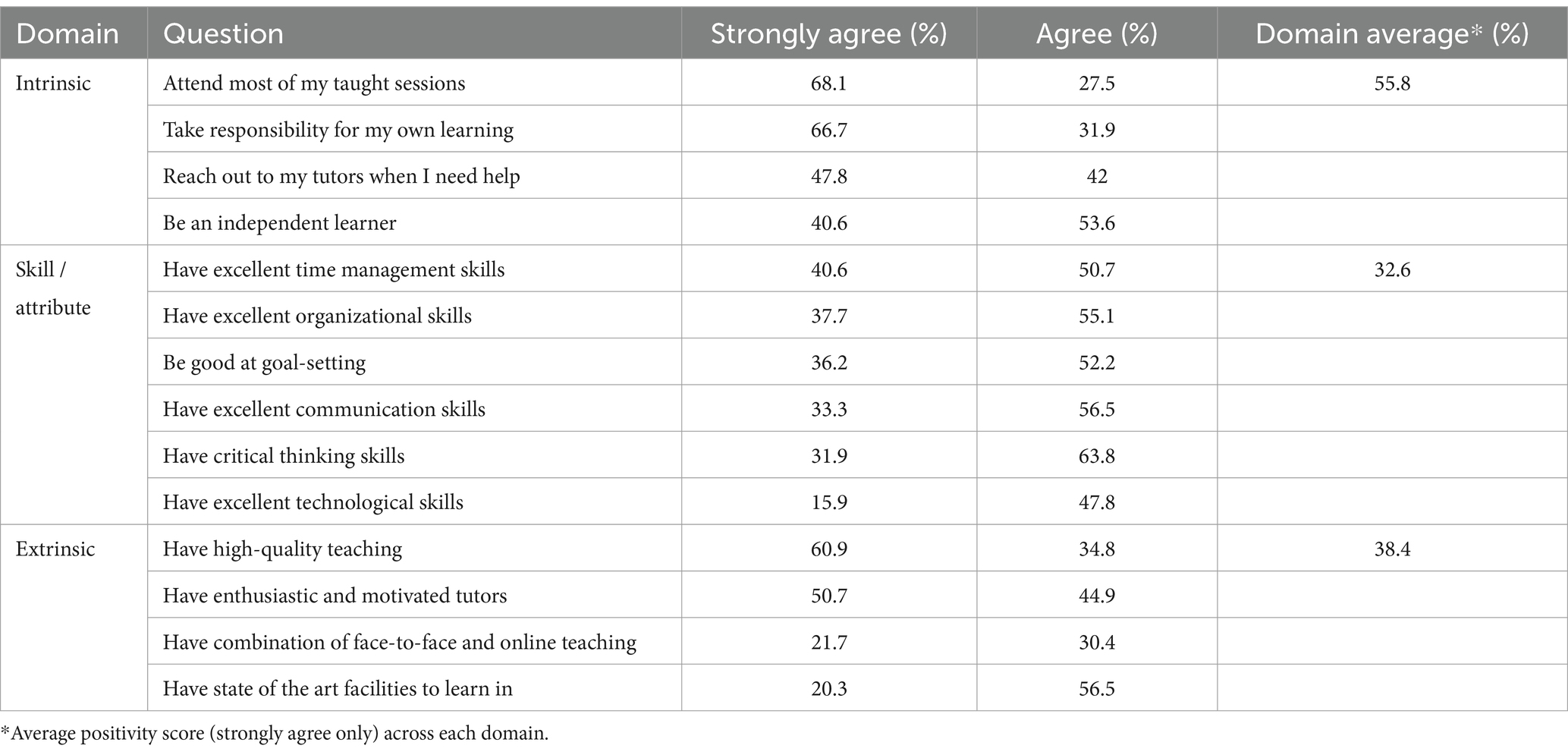 | Domain | Question | Strongly agree (%) | Agree (%) | Domain average* (%) |
|---|---|---|---|---|
| Intrinsic | Attend most of my taught sessions | 68.1 | 27.5 | 55.8 |
| | Take responsibility for my own learning | 66.7 | 31.9 | |
| | Reach out to my tutors when I need help | 47.8 | 42 | |
| | Be an independent learner | 40.6 | 53.6 | |
| Skill / attribute | Have excellent time management skills | 40.6 | 50.7 | 32.6 |
| | Have excellent organizational skills | 37.7 | 55.1 | |
| | Be good at goal-setting | 36.2 | 52.2 | |
| | Have excellent communication skills | 33.3 | 56.5 | |
| | Have critical thinking skills | 31.9 | 63.8 | |
| | Have excellent technological skills | 15.9 | 47.8 | |
| Extrinsic | Have high-quality teaching | 60.9 | 34.8 | 38.4 |
| | Have enthusiastic and motivated tutors | 50.7 | 44.9 | |
| | Have combination of face-to-face and online teaching | 21.7 | 30.4 | |
| | Have state of the art facilities to learn in | 20.3 | 56.5 | |

*Average positivity score (strongly agree only) across each domain.